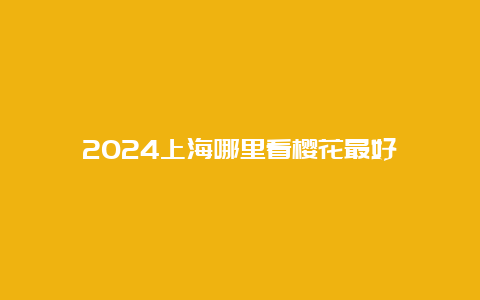 2024上海哪里看樱花最好